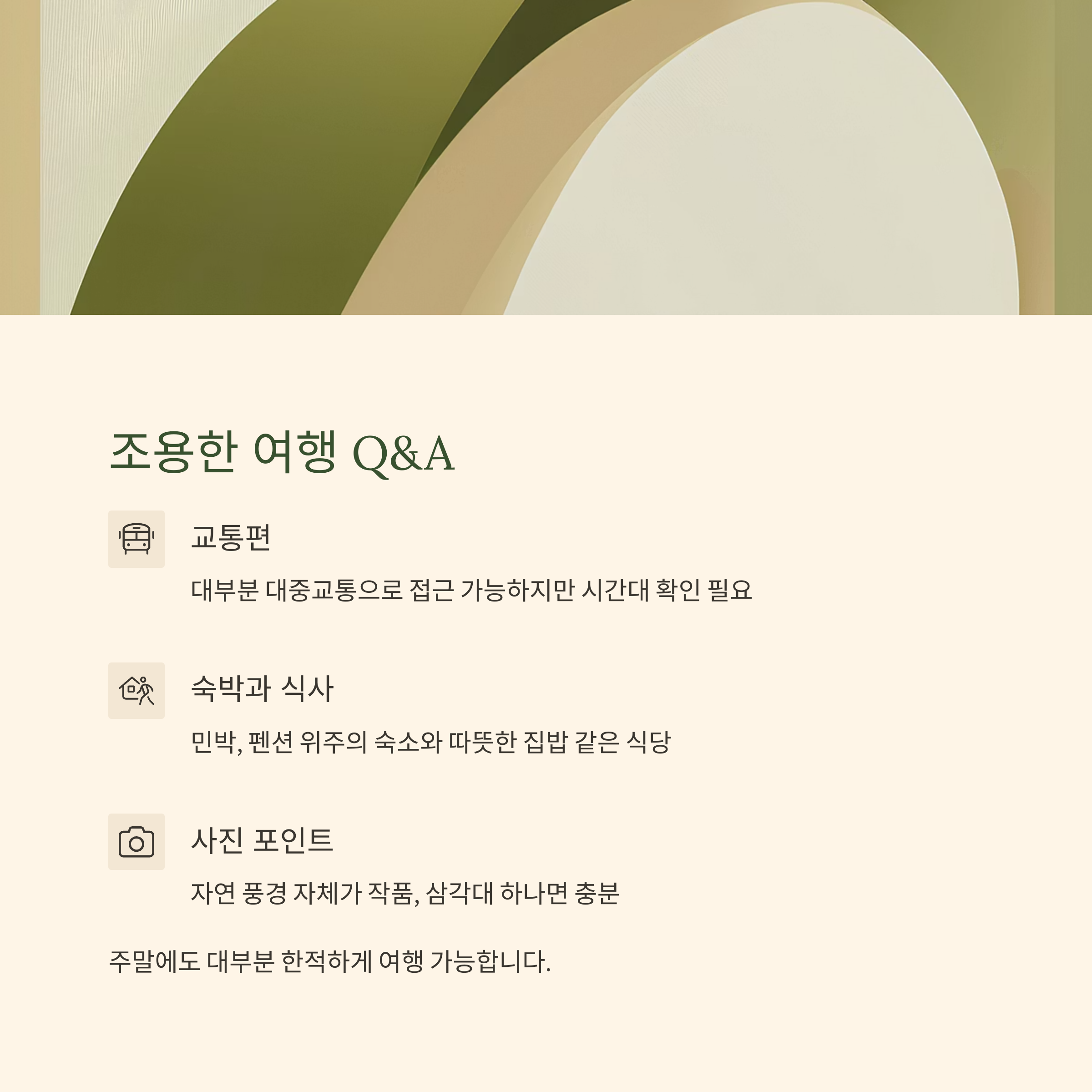 조용한 여행 Q&A

교통편

대부분 대중교통으로 접근 가능하지만 시간대 확인 필요

숙박과 식사

민박, 펜션 위주의 숙소와 따뜻한 집밥 같은 식당

사진 포인트

자연 풍경 자체가 작품, 삼각대 하나면 충분

주말에도 대부분 한적하게 여행 가능합니다.